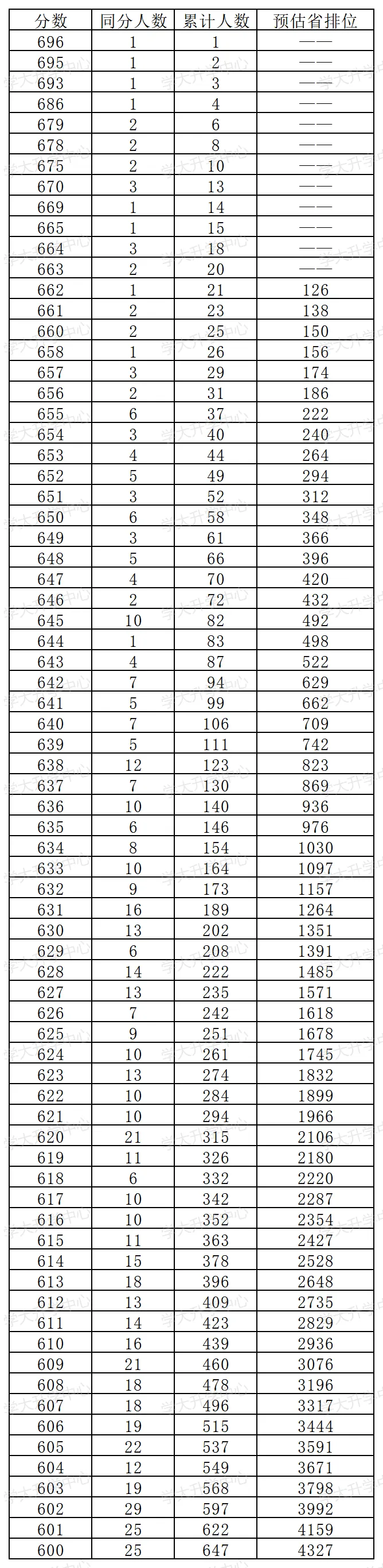 | 分数 | 同分人数 | 累计人数 | 预估省排位 |
|---|---|---|---|
| 696 | 1 | 1 | —— |
| 695 | 1 | 2 | —— |
| 693 | 1 | 3 | —— |
| 686 | 1 | 4 | —— |
| 679 | 2 | 6 | —— |
| 678 | 2 | 8 | —— |
| 675 | 2 | 10 | —— |
| 670 | 3 | 13 | —— |
| 669 | 1 | 14 | —— |
| 665 | 1 | 15 | —— |
| 664 | 3 | 18 | —— |
| 663 | 2 | 20 | —— |
| 662 | 1 | 21 | 126 |
| 661 | 2 | 23 | 138 |
| 660 | 2 | 25 | 150 |
| 658 | 1 | 26 | 156 |
| 657 | 3 | 29 | 174 |
| 656 | 2 | 31 | 186 |
| 655 | 6 | 37 | 222 |
| 654 | 3 | 40 | 240 |
| 653 | 4 | 44 | 264 |
| 652 | 5 | 49 | 294 |
| 651 | 3 | 52 | 312 |
| 650 | 6 | 58 | 348 |
| 649 | 3 | 61 | 366 |
| 648 | 5 | 66 | 396 |
| 647 | 4 | 70 | 420 |
| 646 | 2 | 72 | 432 |
| 645 | 10 | 82 | 492 |
| 644 | 1 | 83 | 498 |
| 643 | 4 | 87 | 522 |
| 642 | 7 | 94 | 629 |
| 641 | 5 | 99 | 662 |
| 640 | 7 | 106 | 709 |
| 639 | 5 | 111 | 742 |
| 638 | 12 | 123 | 823 |
| 637 | 7 | 130 | 869 |
| 636 | 10 | 140 | 936 |
| 635 | 6 | 146 | 976 |
| 634 | 8 | 154 | 1030 |
| 633 | 10 | 164 | 1097 |
| 632 | 9 | 173 | 1157 |
| 631 | 16 | 189 | 1264 |
| 630 | 13 | 202 | 1351 |
| 629 | 6 | 208 | 1391 |
| 628 | 14 | 222 | 1485 |
| 627 | 13 | 235 | 1571 |
| 626 | 7 | 242 | 1618 |
| 625 | 9 | 251 | 1678 |
| 624 | 10 | 261 | 1745 |
| 623 | 13 | 274 | 1832 |
| 622 | 10 | 284 | 1899 |
| 621 | 10 | 294 | 1966 |
| 620 | 21 | 315 | 2106 |
| 619 | 11 | 326 | 2180 |
| 618 | 6 | 332 | 2220 |
| 617 | 10 | 342 | 2287 |
| 616 | 10 | 352 | 2354 |
| 615 | 11 | 363 | 2427 |
| 614 | 15 | 378 | 2528 |
| 613 | 18 | 396 | 2648 |
| 612 | 13 | 409 | 2735 |
| 611 | 14 | 423 | 2829 |
| 610 | 16 | 439 | 2936 |
| 609 | 21 | 460 | 3076 |
| 608 | 18 | 478 | 3196 |
| 607 | 18 | 496 | 3317 |
| 606 | 19 | 515 | 3444 |
| 605 | 22 | 537 | 3591 |
| 604 | 12 | 549 | 3671 |
| 603 | 19 | 568 | 3798 |
| 602 | 29 | 597 | 3992 |
| 601 | 25 | 622 | 4159 |
| 600 | 25 | 647 | 4327 |

学大升学中心